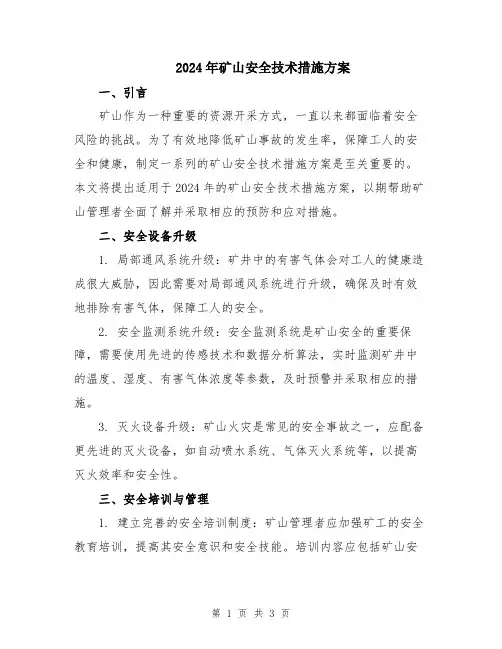 2024年矿山安全技术措施方案

一、引言

矿山作为一种重要的资源开采方式，一直以来都面临着安全风险的挑战。为了有效地降低矿山事故的发生率，保障工人的安全和健康，制定一系列的矿山安全技术措施方案是至关重要的。本文将提出适用于2024年的矿山安全技术措施方案，以期帮助矿山管理者全面了解并采取相应的预防和应对措施。

二、安全设备升级

1. 局部通风系统升级：矿井中的有害气体会对工人的健康造成很大威胁，因此需要对局部通风系统进行升级，确保及时有效地排除有害气体，保障工人的安全。

2. 安全监测系统升级：安全监测系统是矿山安全的重要保障，需要使用先进的传感技术和数据分析算法，实时监测矿井中的温度、湿度、有害气体浓度等参数，及时预警并采取相应的措施。

3. 灭火设备升级：矿山火灾是常见的安全事故之一，应配备更先进的灭火设备，如自动喷水系统、气体灭火系统等，以提高灭火效率和安全性。

三、安全培训与管理

1. 建立完善的安全培训制度：矿山管理者应加强矿工的安全教育培训，提高其安全意识和安全技能。培训内容应包括矿山安

第 1 页 共 3 页